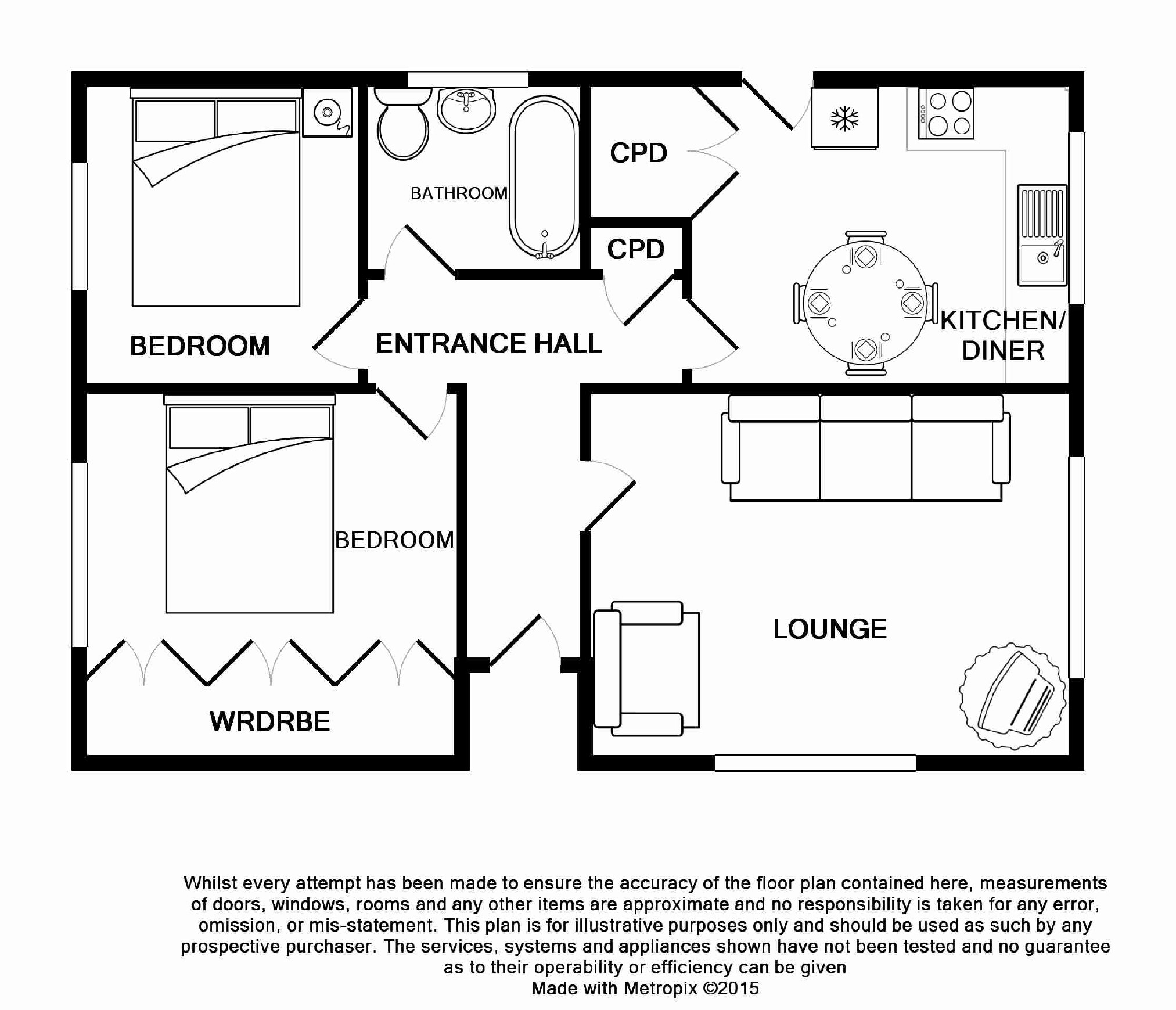 BATHROOM

CPD

CPD

BEDROOM

ENTRANCE HALL

KITCHEN/ DINER

BEDROOM

LOUNGE

WRDRBE

Whilst every attempt has been made to ensure the accuracy of the floor plan contained here, measurements of doors, windows, rooms and any other items are approximate and no responsibility is taken for any error, omission, or mis-statement. This plan is for illustrative purposes only and should be used as such by any prospective purchaser. The services, systems and appliances shown have not been tested and no guarantee as to their operability or efficiency can be given
Made with Metropix ©2015